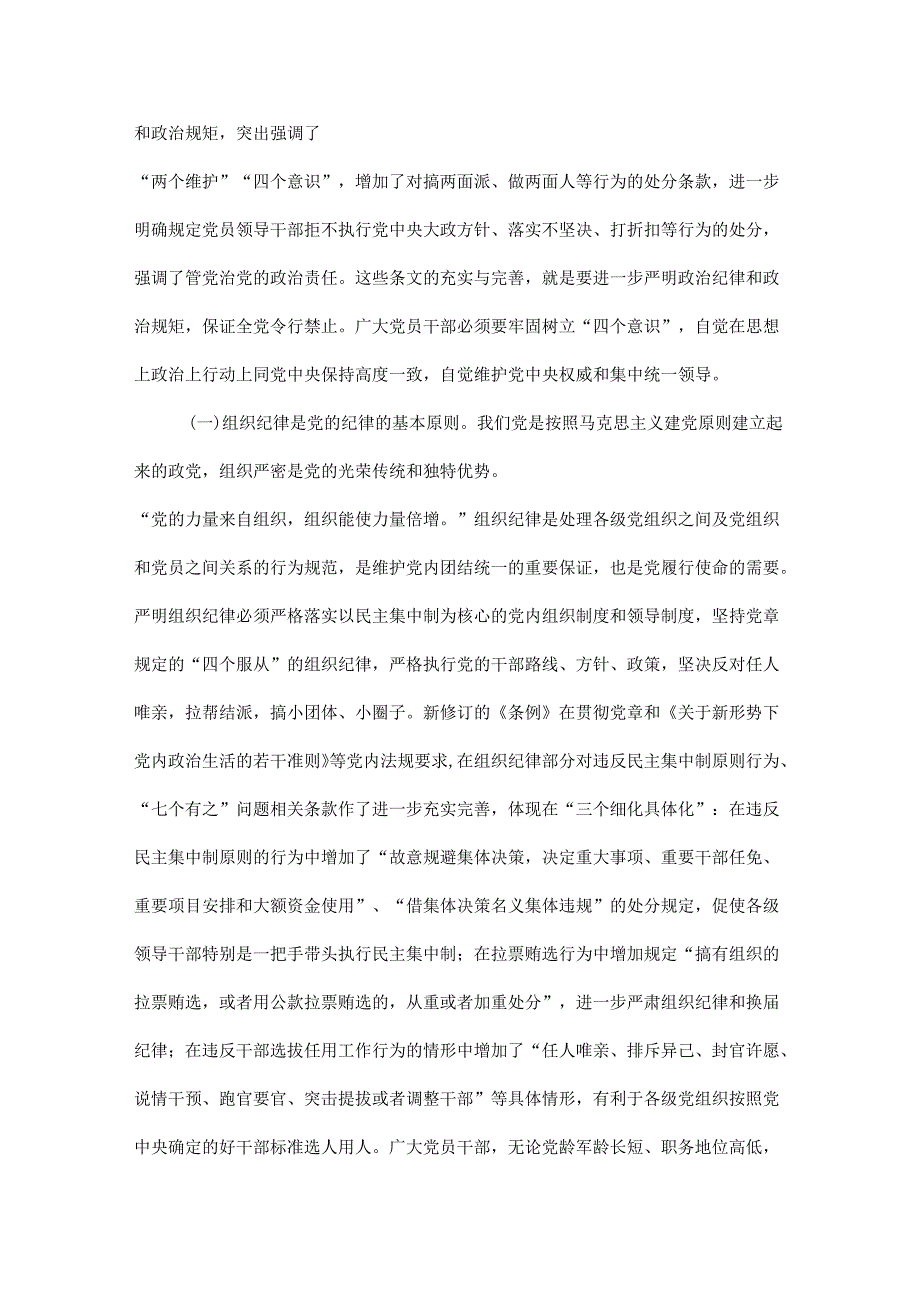 和政治规矩，突出强调了

“两个维护”“四个意识”，增加了对搞两面派、做两面人等行为的处分条款，进一步明确规定党员领导干部拒不执行党中央大政方针、落实不坚决、打折扣等行为的处分，强调了管党治党的政治责任。这些条文的充实与完善，就是要进一步严明政治纪律和政治规矩，保证全党令行禁止。广大党员干部必须要牢固树立“四个意识”，自觉在思想上政治上行动上同党中央保持高度一致，自觉维护党中央权威和集中统一领导。

(一)组织纪律是党的纪律的基本原则。我们党是按照马克思主义建党原则建立起来的政党，组织严密是党的光荣传统和独特优势。

“党的力量来自组织，组织能使力量倍增。”组织纪律是处理各级党组织之间及党组织和党员之间关系的行为规范，是维护党内团结统一的重要保证，也是党履行使命的需要。严明组织纪律必须严格落实以民主集中制为核心的党内组织制度和领导制度，坚持党章规定的“四个服从”的组织纪律，严格执行党的干部路线、方针、政策，坚决反对任人唯亲，拉帮结派，搞小团体、小圈子。新修订的《条例》在贯彻党章和《关于新形势下党内政治生活的若干准则》等党内法规要求，在组织纪律部分对违反民主集中制原则行为、“七个有之”问题相关条款作了进一步充实完善，体现在“三个细化具体化”：在违反民主集中制原则的行为中增加了“故意规避集体决策，决定重大事项、重要干部任免、重要项目安排和大额资金使用”、“借集体决策名义集体违规”的处分规定，促使各级领导干部特别是一把手带头执行民主集中制；在拉票贿选行为中增加规定“搞有组织的拉票贿选，或者用公款拉票贿选的，从重或者加重处分”，进一步严肃组织纪律和换届纪律；在违反干部选拔任用工作行为的情形中增加了“任人唯亲、排斥异己、封官许愿、说情干预、跑官要官、突击提拔或者调整干部”等具体情形，有利于各级党组织按照党中央确定的好干部标准选人用人。广大党员干部，无论党龄军龄长短、职务地位高低，